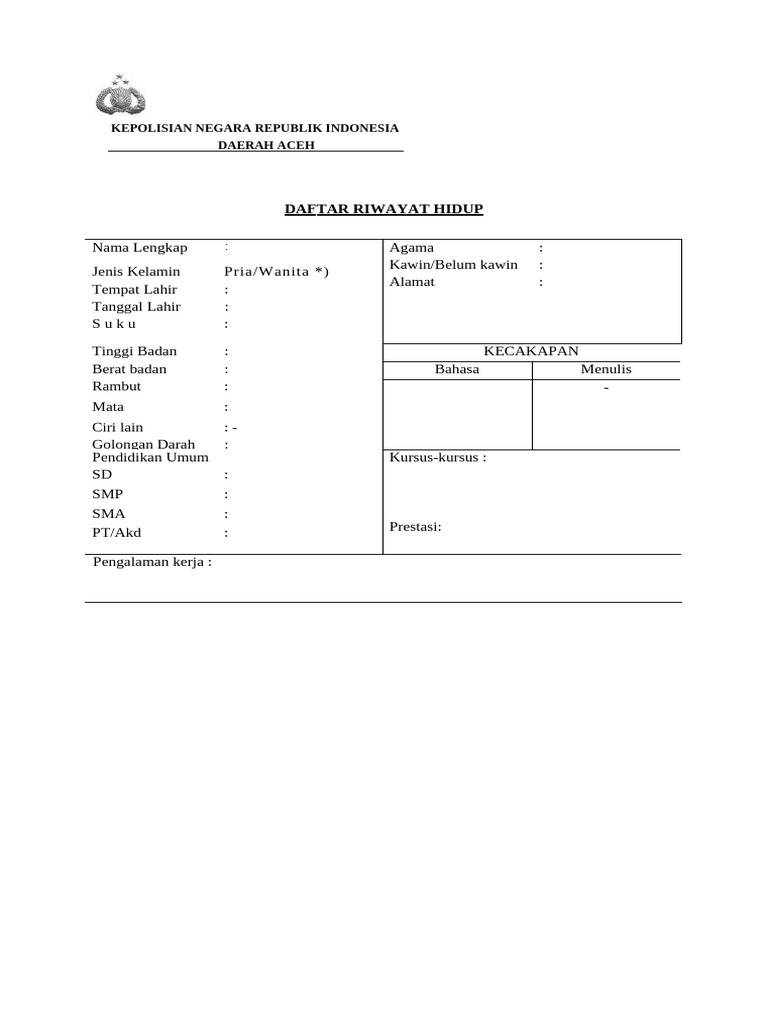 KEPOLISIAN NEGARA REPUBLIK INDONESIA
DAERAH ACEH

DAFTAR RIWAYAT HIDUP

Nama Lengkap :
Jenis Kelamin Pria/Wanita *)
Tempat Lahir :
Tanggal Lahir :
S u k u :

Tinggi Badan :
Berat badan :
Rambut :
Mata :
Ciri lain : -
Golongan Darah :
Pendidikan Umum
SD :
SMP :
SMA :
PT/Akd :

Agama :
Kawin/Belum kawin :
Alamat :

KECAKAPAN

| Bahasa | Menulis |
|---|---|
| | - |

Kursus-kursus :

Prestasi:

Pengalaman kerja :